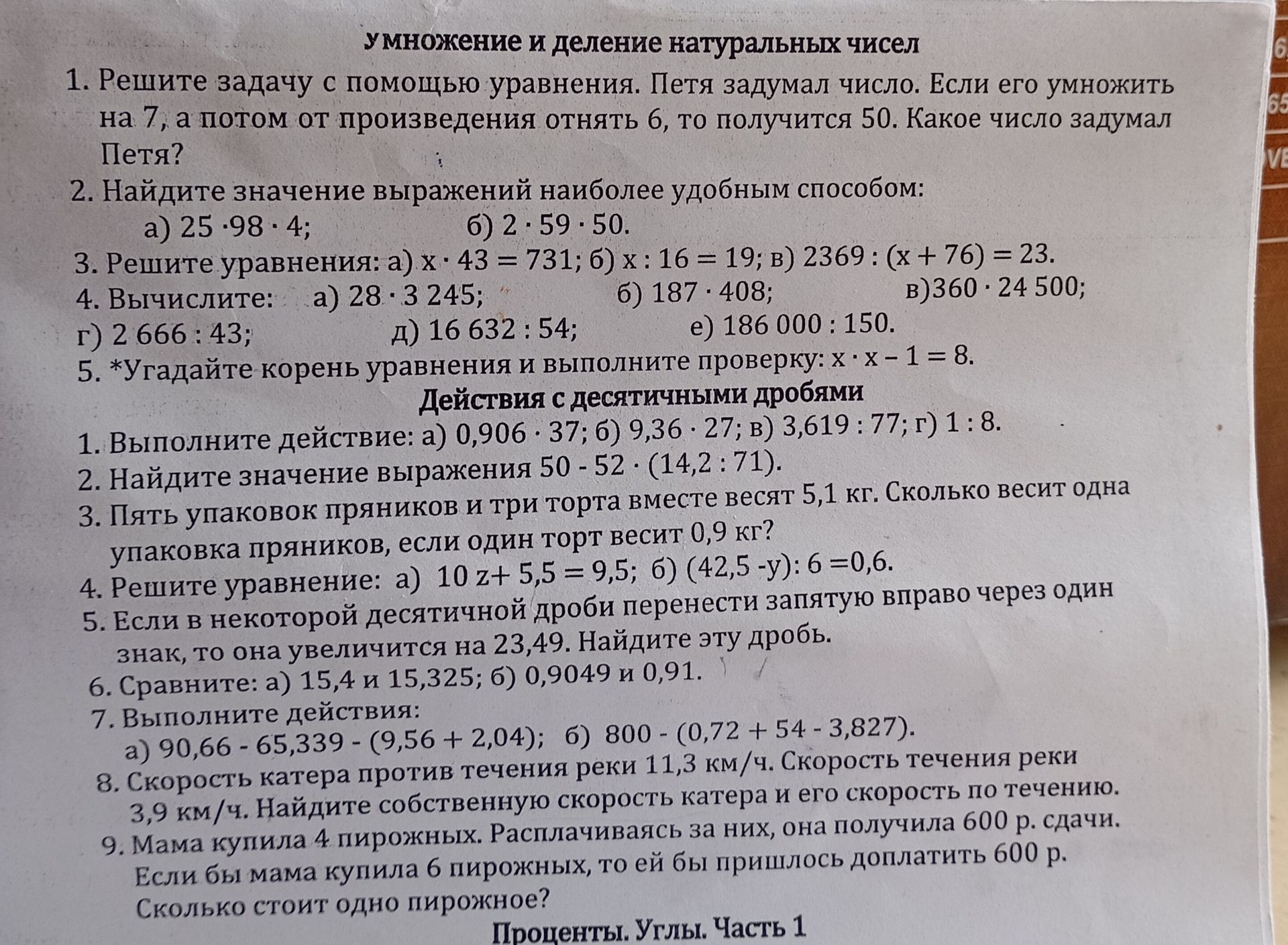 Умножение и деление натуральных чисел

1. Решите задачу с помощью уравнения. Петя задумал число. Если его умножить на 7, а потом от произведения отнять 6, то получится 50. Какое число задумал Петя?

2. Найдите значение выражений наиболее удобным способом:
а) $25 \cdot 98 \cdot 4$; б) $2 \cdot 59 \cdot 50$.

3. Решите уравнения: а) $x \cdot 43 = 731$; б) $x : 16 = 19$; в) $2369 : (x + 76) = 23$.

4. Вычислите: а) $28 \cdot 3\,245$; б) $187 \cdot 408$; в)$360 \cdot 24\,500$; г) $2\,666 : 43$; д) $16\,632 : 54$; е) $186\,000 : 150$.

5. *Угадайте корень уравнения и выполните проверку: $x \cdot x - 1 = 8$.

Действия с десятичными дробями

1. Выполните действие: а) $0,906 \cdot 37$; б) $9,36 \cdot 27$; в) $3,619 : 77$; г) $1 : 8$.

2. Найдите значение выражения $50 - 52 \cdot (14,2 : 71)$.

3. Пять упаковок пряников и три торта вместе весят 5,1 кг. Сколько весит одна упаковка пряников, если один торт весит 0,9 кг?

4. Решите уравнение: а) $10z + 5,5 = 9,5$; б) $(42,5 - y) : 6 = 0,6$.

5. Если в некоторой десятичной дроби перенести запятую вправо через один знак, то она увеличится на 23,49. Найдите эту дробь.

6. Сравните: а) 15,4 и 15,325; б) 0,9049 и 0,91.

7. Выполните действия:
а) $90,66 - 65,339 - (9,56 + 2,04)$; б) $800 - (0,72 + 54 - 3,827)$.

8. Скорость катера против течения реки 11,3 км/ч. Скорость течения реки 3,9 км/ч. Найдите собственную скорость катера и его скорость по течению.

9. Мама купила 4 пирожных. Расплачиваясь за них, она получила 600 р. сдачи. Если бы мама купила 6 пирожных, то ей бы пришлось доплатить 600 р. Сколько стоит одно пирожное?

Проценты. Углы. Часть 1